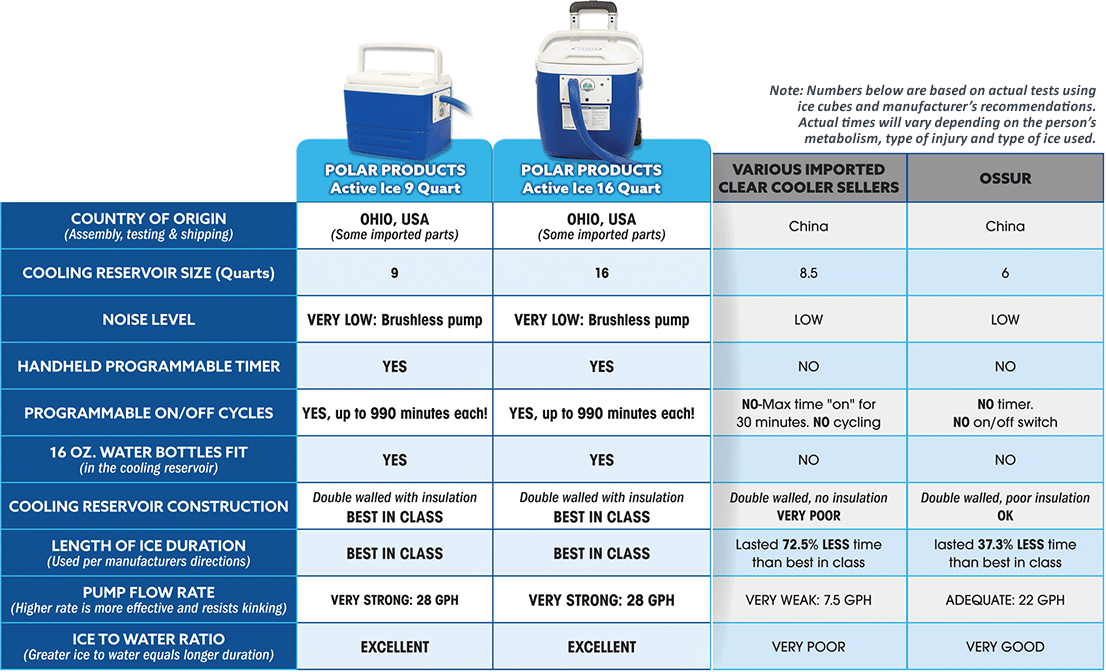 Note: Numbers below are based on actual tests using ice cubes and manufacturer's recommendations. Actual times will vary depending on the person's metabolism, type of injury and type of ice used.

| | POLAR PRODUCTS Active Ice 9 Quart | POLAR PRODUCTS Active Ice 16 Quart | VARIOUS IMPORTED CLEAR COOLER SELLERS | OSSUR |
|---|---|---|---|---|
| COUNTRY OF ORIGIN (Assembly, testing & shipping) | OHIO, USA (Some imported parts) | OHIO, USA (Some imported parts) | China | China |
| COOLING RESERVOIR SIZE (Quarts) | 9 | 16 | 8.5 | 6 |
| NOISE LEVEL | VERY LOW: Brushless pump | VERY LOW: Brushless pump | LOW | LOW |
| HANDHELD PROGRAMMABLE TIMER | YES | YES | NO | NO |
| PROGRAMMABLE ON/OFF CYCLES | YES, up to 990 minutes each! | YES, up to 990 minutes each! | NO-Max time "on" for 30 minutes. NO cycling | NO timer. NO on/off switch |
| 16 OZ. WATER BOTTLES FIT (in the cooling reservoir) | YES | YES | NO | NO |
| COOLING RESERVOIR CONSTRUCTION | Double walled with insulation BEST IN CLASS | Double walled with insulation BEST IN CLASS | Double walled, no insulation VERY POOR | Double walled, poor insulation OK |
| LENGTH OF ICE DURATION (Used per manufacturers directions) | BEST IN CLASS | BEST IN CLASS | Lasted 72.5% LESS time than best in class | lasted 37.3% LESS time than best in class |
| PUMP FLOW RATE (Higher rate is more effective and resists kinking) | VERY STRONG: 28 GPH | VERY STRONG: 28 GPH | VERY WEAK: 7.5 GPH | ADEQUATE: 22 GPH |
| ICE TO WATER RATIO (Greater ice to water equals longer duration) | EXCELLENT | EXCELLENT | VERY POOR | VERY GOOD |